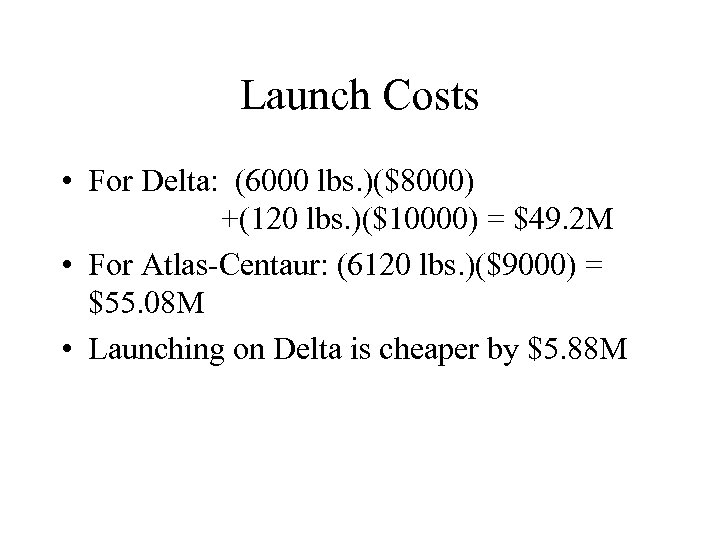 Launch Costs

• For Delta: (6000 lbs.)($8000) +(120 lbs.)($10000) = $49.2M
• For Atlas-Centaur: (6120 lbs.)($9000) = $55.08M
• Launching on Delta is cheaper by $5.88M